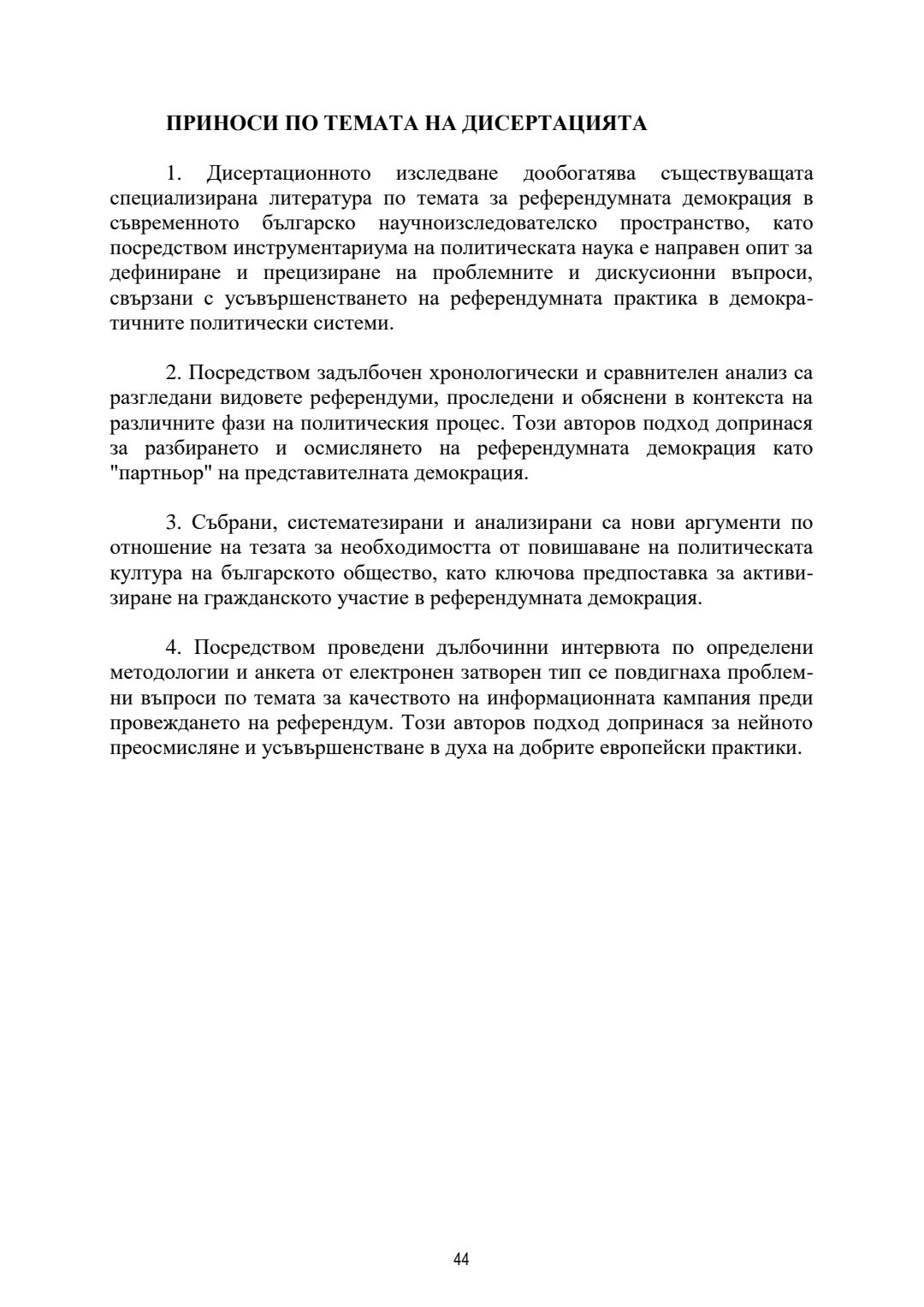 ПРИНОСИ ПО ТЕМАТА НА ДИСЕРТАЦИЯТА

1. Дисертационното изследване дообогатява съществуващата специализирана литература по темата за референдумната демокрация в съвременното българско научноизследователско пространство, като посредством инструментариума на политическата наука е направен опит за дефиниране и прецизиране на проблемните и дискусионни въпроси, свързани с усъвършенстването на референдумната практика в демократичните политически системи.

2. Посредством задълбочен хронологически и сравнителен анализ са разгледани видовете референдуми, проследени и обяснени в контекста на различните фази на политическия процес. Този авторов подход допринася за разбирането и осмислянето на референдумната демокрация като "партньор" на представителната демокрация.

3. Събрани, систематезирани и анализирани са нови аргументи по отношение на тезата за необходимостта от повишаване на политическата култура на българското общество, като ключова предпоставка за активизиране на гражданското участие в референдумната демокрация.

4. Посредством проведени дълбочинни интервюта по определени методологии и анкета от електронен затворен тип се повдигнаха проблемни въпроси по темата за качеството на информационната кампания преди провеждането на референдум. Този авторов подход допринася за нейното преосмисляне и усъвършенстване в духа на добрите европейски практики.

44